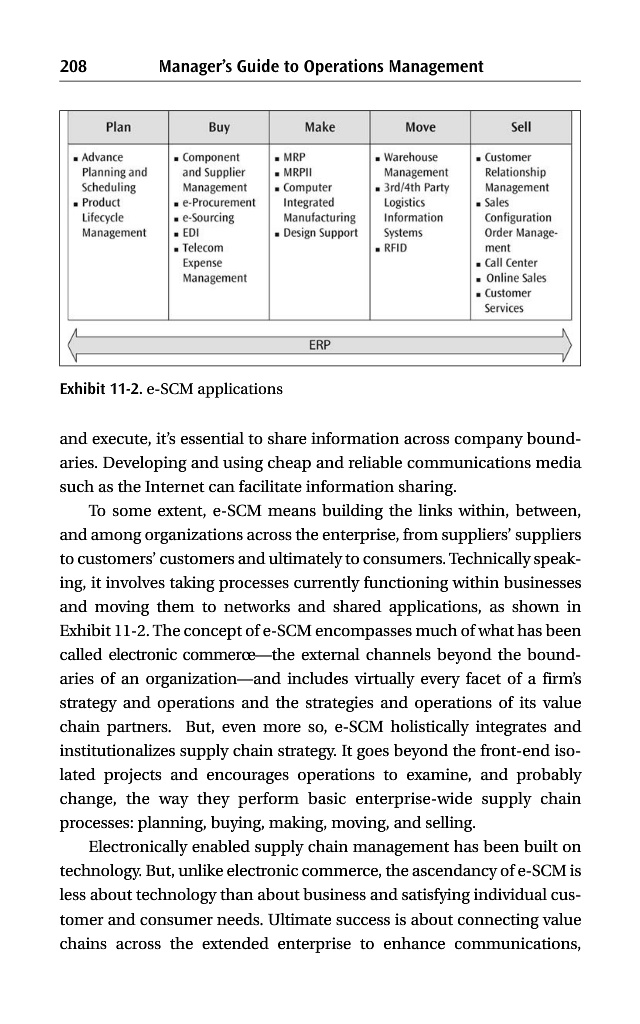 208 Manager's Guide to Operations Management

| Plan | Buy | Make | Move | Sell |
|---|---|---|---|---|
| ▪ Advance Planning and Scheduling ▪ Product Lifecycle Management | ▪ Component and Supplier Management ▪ e-Procurement ▪ e-Sourcing ▪ EDI ▪ Telecom Expense Management | ▪ MRP ▪ MRPII ▪ Computer Integrated Manufacturing ▪ Design Support | ▪ Warehouse Management ▪ 3rd/4th Party Logistics Information Systems ▪ RFID | ▪ Customer Relationship Management ▪ Sales Configuration Order Management ▪ Call Center ▪ Online Sales ▪ Customer Services |

ERP

Exhibit 11-2. e-SCM applications

and execute, it's essential to share information across company boundaries. Developing and using cheap and reliable communications media such as the Internet can facilitate information sharing.

To some extent, e-SCM means building the links within, between, and among organizations across the enterprise, from suppliers' suppliers to customers' customers and ultimately to consumers. Technically speaking, it involves taking processes currently functioning within businesses and moving them to networks and shared applications, as shown in Exhibit 11-2. The concept of e-SCM encompasses much of what has been called electronic commerce—the external channels beyond the boundaries of an organization—and includes virtually every facet of a firm's strategy and operations and the strategies and operations of its value chain partners. But, even more so, e-SCM holistically integrates and institutionalizes supply chain strategy. It goes beyond the front-end isolated projects and encourages operations to examine, and probably change, the way they perform basic enterprise-wide supply chain processes: planning, buying, making, moving, and selling.

Electronically enabled supply chain management has been built on technology. But, unlike electronic commerce, the ascendancy of e-SCM is less about technology than about business and satisfying individual customer and consumer needs. Ultimate success is about connecting value chains across the extended enterprise to enhance communications,